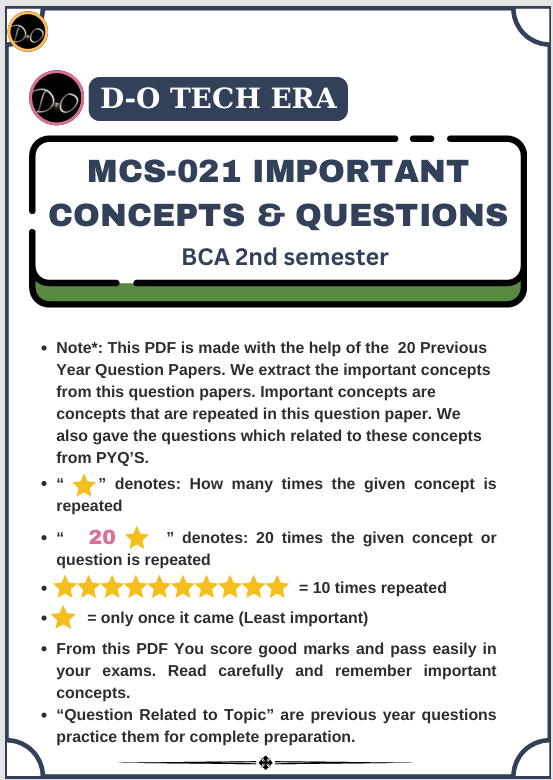 D-O

D-O

D-O TECH ERA

MCS-021 IMPORTANT CONCEPTS & QUESTIONS

BCA 2nd semester

- Note*: This PDF is made with the help of the 20 Previous Year Question Papers. We extract the important concepts from this question papers. Important concepts are concepts that are repeated in this question paper. We also gave the questions which related to these concepts from PYQ'S.
- " ★" denotes: How many times the given concept is repeated
- " 20 ★ " denotes: 20 times the given concept or question is repeated
- ★★★★★★★★★★ = 10 times repeated
- ★ = only once it came (Least important)
- From this PDF You score good marks and pass easily in your exams. Read carefully and remember important concepts.
- "Question Related to Topic" are previous year questions practice them for complete preparation.